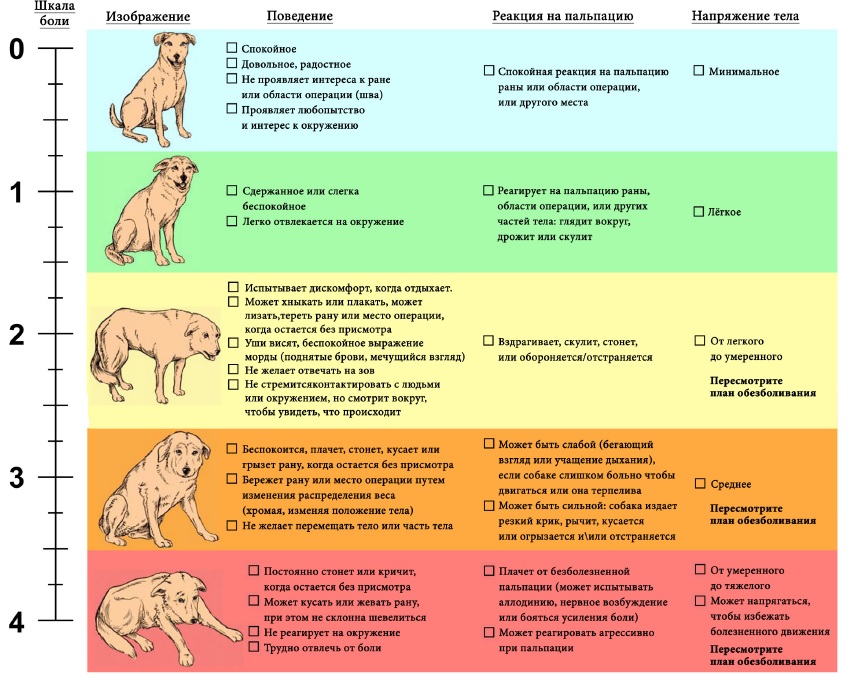 | Шкала боли | Изображение | Поведение | Реакция на пальпацию | Напряжение тела |
|---|---|---|---|---|
| 0 | | ☐ Спокойное ☐ Довольное, радостное ☐ Не проявляет интереса к ране или области операции (шва) ☐ Проявляет любопытство и интерес к окружению | ☐ Спокойная реакция на пальпацию раны или области операции, или другого места | ☐ Минимальное |
| 1 | | ☐ Сдержанное или слегка беспокойное ☐ Легко отвлекается на окружение | ☐ Реагирует на пальпацию раны, области операции, или других частей тела: глядит вокруг, дрожит или скулит | ☐ Лёгкое |
| 2 | | ☐ Испытывает дискомфорт, когда отдыхает. ☐ Может хныкать или плакать, может лизать,тереть рану или место операции, когда остается без присмотра ☐ Уши висят, беспокойное выражение морды (поднятые брови, мечущийся взгляд) ☐ Не желает отвечать на зов ☐ Не стремитсяконтактировать с людьми или окружением, но смотрит вокруг, чтобы увидеть, что происходит | ☐ Вздрагивает, скулит, стонет, или обороняется/отстраняется | ☐ От легкого до умеренного **Пересмотрите план обезболивания** |
| 3 | | ☐ Беспокоится, плачет, стонет, кусает или грызет рану, когда остается без присмотра ☐ Бережет рану или место операции путем изменения распределения веса (хромая, изменяя положение тела) ☐ Не желает перемещать тело или часть тела | ☐ Может быть слабой (бегающий взгляд или учащение дыхания), если собаке слишком больно чтобы двигаться или она терпелива ☐ Может быть сильной: собака издает резкий крик, рычит, кусается или огрызается и\или отстраняется | ☐ Среднее **Пересмотрите план обезболивания** |
| 4 | | ☐ Постоянно стонет или кричит, когда остается без присмотра ☐ Может кусать или жевать рану, при этом не склонна шевелиться ☐ Не реагирует на окружение ☐ Трудно отвлечь от боли | ☐ Плачет от безболезненной пальпации (может испытывать аллодинию, нервное возбуждение или бояться усиления боли) ☐ Может реагировать агрессивно при пальпации | ☐ От умеренного до тяжелого ☐ Может напрягаться, чтобы избежать болезненного движения **Пересмотрите план обезболивания** |